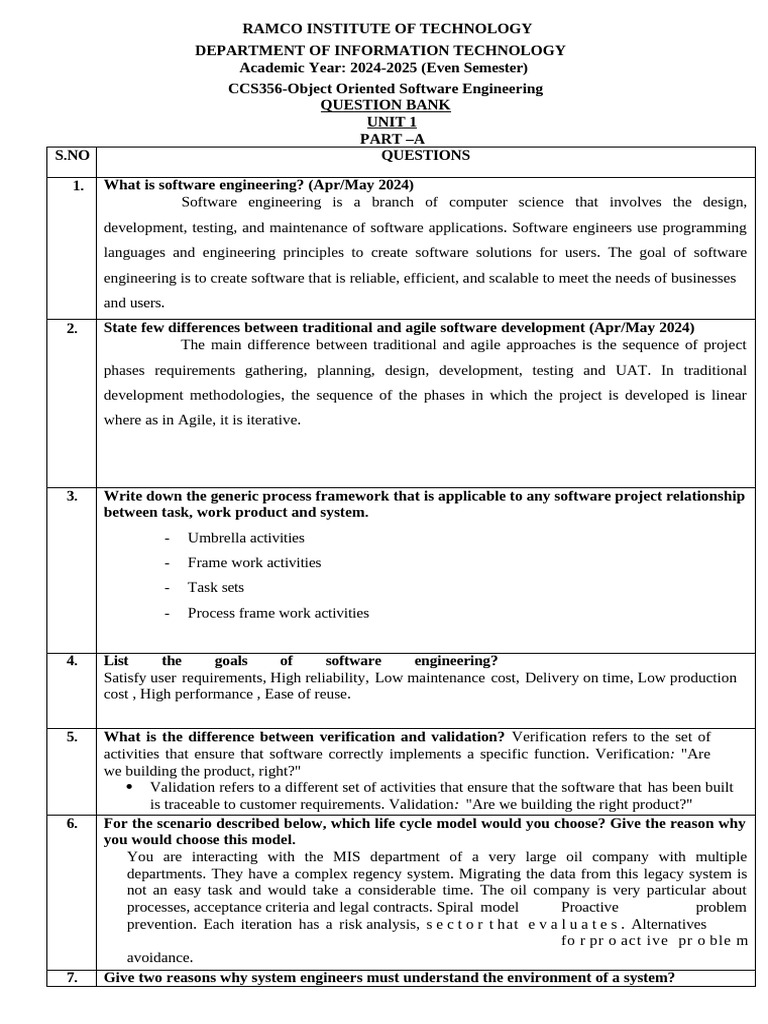 RAMCO INSTITUTE OF TECHNOLOGY
DEPARTMENT OF INFORMATION TECHNOLOGY
Academic Year: 2024-2025 (Even Semester)
CCS356-Object Oriented Software Engineering
QUESTION BANK
UNIT 1
PART –A

| S.NO | QUESTIONS |
|---|---|
| 1. | **What is software engineering? (Apr/May 2024)** Software engineering is a branch of computer science that involves the design, development, testing, and maintenance of software applications. Software engineers use programming languages and engineering principles to create software solutions for users. The goal of software engineering is to create software that is reliable, efficient, and scalable to meet the needs of businesses and users. |
| 2. | **State few differences between traditional and agile software development (Apr/May 2024)** The main difference between traditional and agile approaches is the sequence of project phases requirements gathering, planning, design, development, testing and UAT. In traditional development methodologies, the sequence of the phases in which the project is developed is linear where as in Agile, it is iterative. |
| 3. | **Write down the generic process framework that is applicable to any software project relationship between task, work product and system.** - Umbrella activities - Frame work activities - Task sets - Process frame work activities |
| 4. | **List the goals of software engineering?** Satisfy user requirements, High reliability, Low maintenance cost, Delivery on time, Low production cost , High performance , Ease of reuse. |
| 5. | **What is the difference between verification and validation?** Verification refers to the set of activities that ensure that software correctly implements a specific function. Verification: "Are we building the product, right?" • Validation refers to a different set of activities that ensure that the software that has been built is traceable to customer requirements. Validation: "Are we building the right product?" |
| 6. | **For the scenario described below, which life cycle model would you choose? Give the reason why you would choose this model.** You are interacting with the MIS department of a very large oil company with multiple departments. They have a complex regency system. Migrating the data from this legacy system is not an easy task and would take a considerable time. The oil company is very particular about processes, acceptance criteria and legal contracts. Spiral model Proactive problem prevention. Each iteration has a risk analysis, s e c t o r t hat e v a l u a t e s . Alternatives fo r pr o act ive pr o ble m avoidance. |
| 7. | **Give two reasons why system engineers must understand the environment of a system?** |